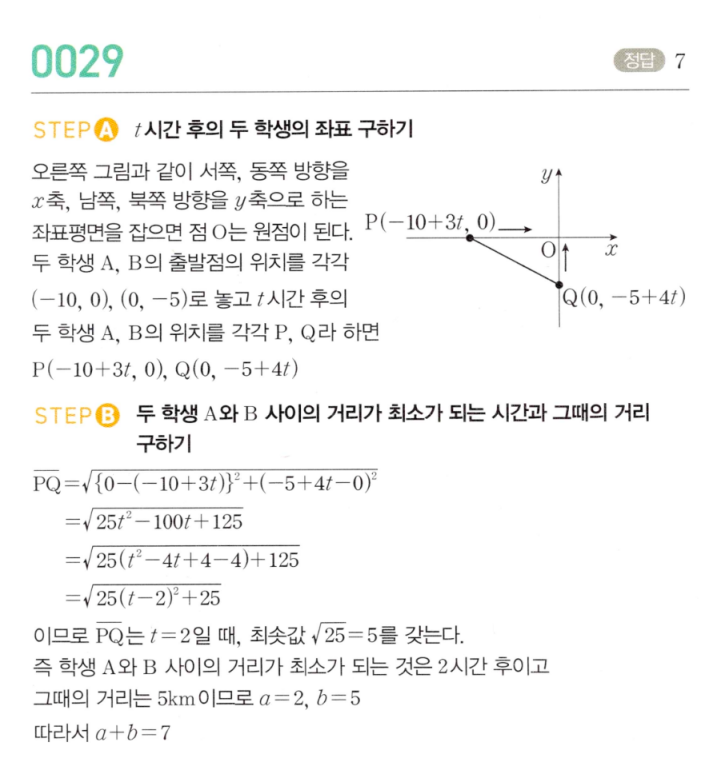 0029

정답 7

STEP A $t$시간 후의 두 학생의 좌표 구하기

오른쪽 그림과 같이 서쪽, 동쪽 방향을 $x$축, 남쪽, 북쪽 방향을 $y$축으로 하는 좌표평면을 잡으면 점 O는 원점이 된다. 두 학생 A, B의 출발점의 위치를 각각 $(-10, 0)$, $(0, -5)$로 놓고 $t$시간 후의 두 학생 A, B의 위치를 각각 P, Q라 하면 $P(-10+3t, 0)$, $Q(0, -5+4t)$

$y$
$P(-10+3t, 0)$
O
$x$
$Q(0, -5+4t)$

STEP B 두 학생 A와 B 사이의 거리가 최소가 되는 시간과 그때의 거리 구하기

$\overline{PQ}=\sqrt{\{0-(-10+3t)\}^2+(-5+4t-0)^2}$
$=\sqrt{25t^2-100t+125}$
$=\sqrt{25(t^2-4t+4-4)+125}$
$=\sqrt{25(t-2)^2+25}$

이므로 $\overline{PQ}$는 $t=2$일 때, 최솟값 $\sqrt{25}=5$를 갖는다.
즉 학생 A와 B 사이의 거리가 최소가 되는 것은 2시간 후이고 그때의 거리는 5km이므로 $a=2$, $b=5$
따라서 $a+b=7$